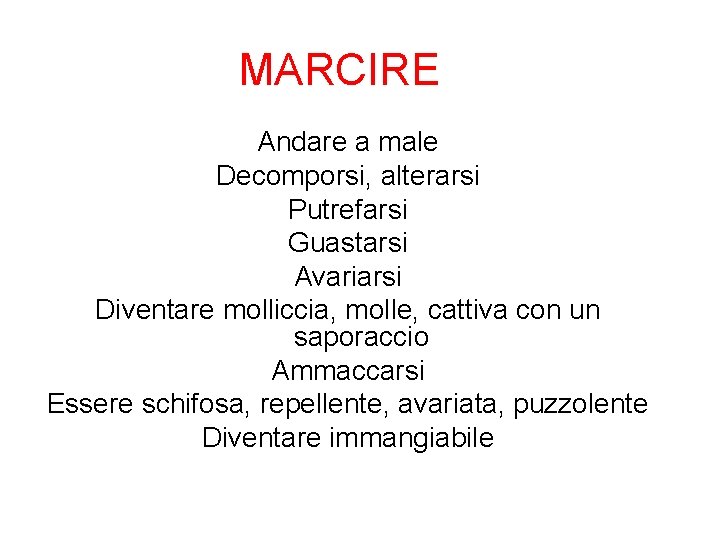 MARCIRE

Andare a male
Decomporsi, alterarsi
Putrefarsi
Guastarsi
Avariarsi
Diventare molliccia, molle, cattiva con un saporaccio
Ammaccarsi
Essere schifosa, repellente, avariata, puzzolente
Diventare immangiabile